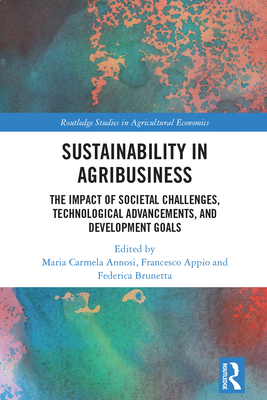 Routledge Studies in Agricultural Economics

SUSTAINABILITY IN AGRIBUSINESS

THE IMPACT OF SOCIETAL CHALLENGES, TECHNOLOGICAL ADVANCEMENTS, AND DEVELOPMENT GOALS

Edited by
Maria Carmela Annosi, Francesco Appio and Federica Brunetta

ROUTLEDGE